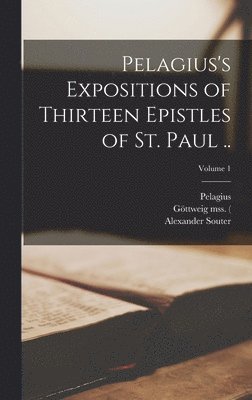 Pelagius's Expositions of Thirteen Epistles of St. Paul ..

Volume 1

Pelagius
Göttweig mss. (
Alexander Souter